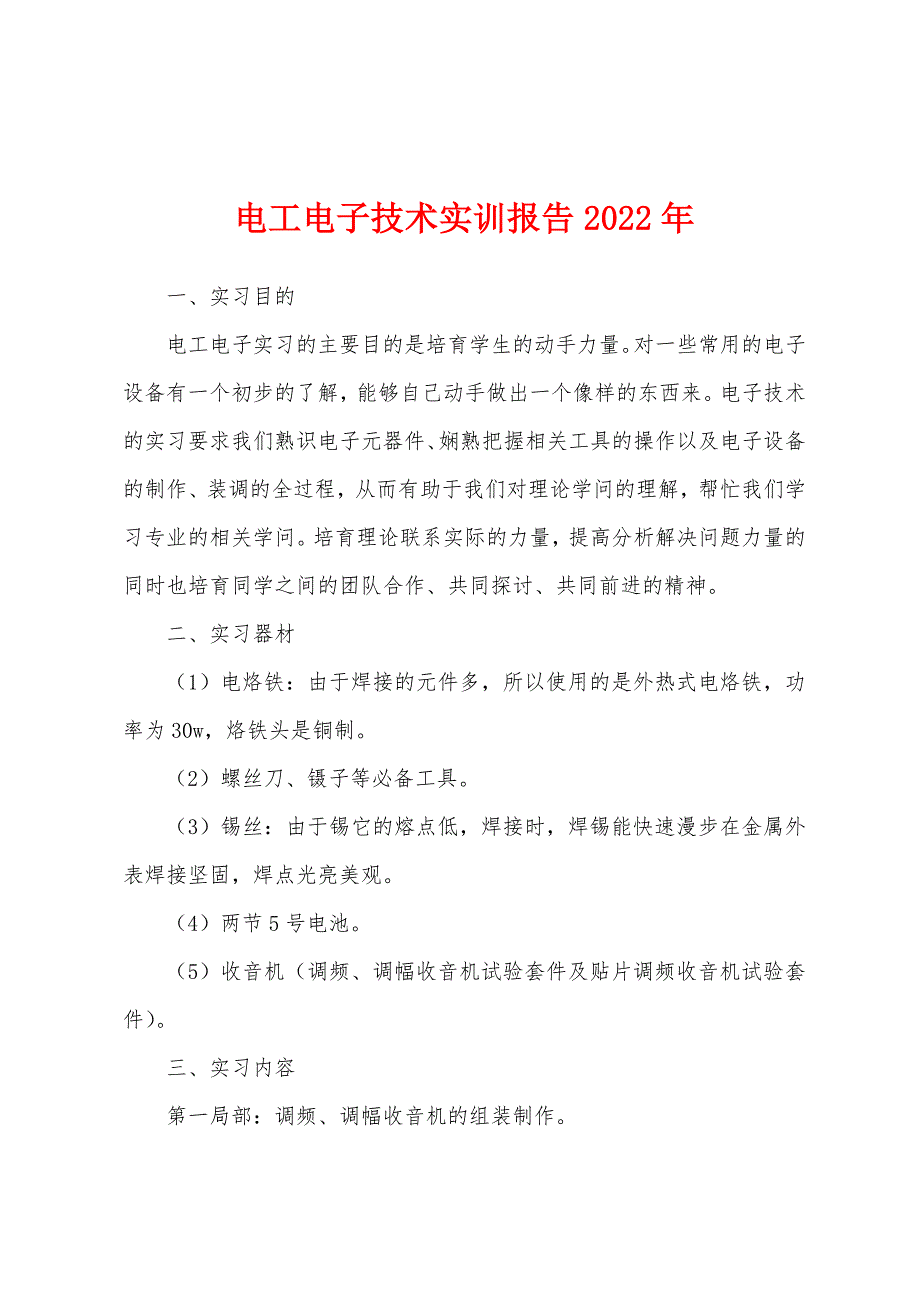 电工电子技术实训报告2022年

一、实习目的

电工电子实习的主要目的是培育学生的动手力量。对一些常用的电子设备有一个初步的了解，能够自己动手做出一个像样的东西来。电子技术的实习要求我们熟识电子元器件、娴熟把握相关工具的操作以及电子设备的制作、装调的全过程，从而有助于我们对理论学问的理解，帮忙我们学习专业的相关学问。培育理论联系实际的力量，提高分析解决问题力量的同时也培育同学之间的团队合作、共同探讨、共同前进的精神。

二、实习器材

（1）电烙铁：由于焊接的元件多，所以使用的是外热式电烙铁，功率为30w，烙铁头是铜制。

（2）螺丝刀、镊子等必备工具。

（3）锡丝：由于锡它的熔点低，焊接时，焊锡能快速漫步在金属外表焊接坚固，焊点光亮美观。

（4）两节5号电池。

（5）收音机（调频、调幅收音机试验套件及贴片调频收音机试验套件）。

三、实习内容

第一局部：调频、调幅收音机的组装制作。